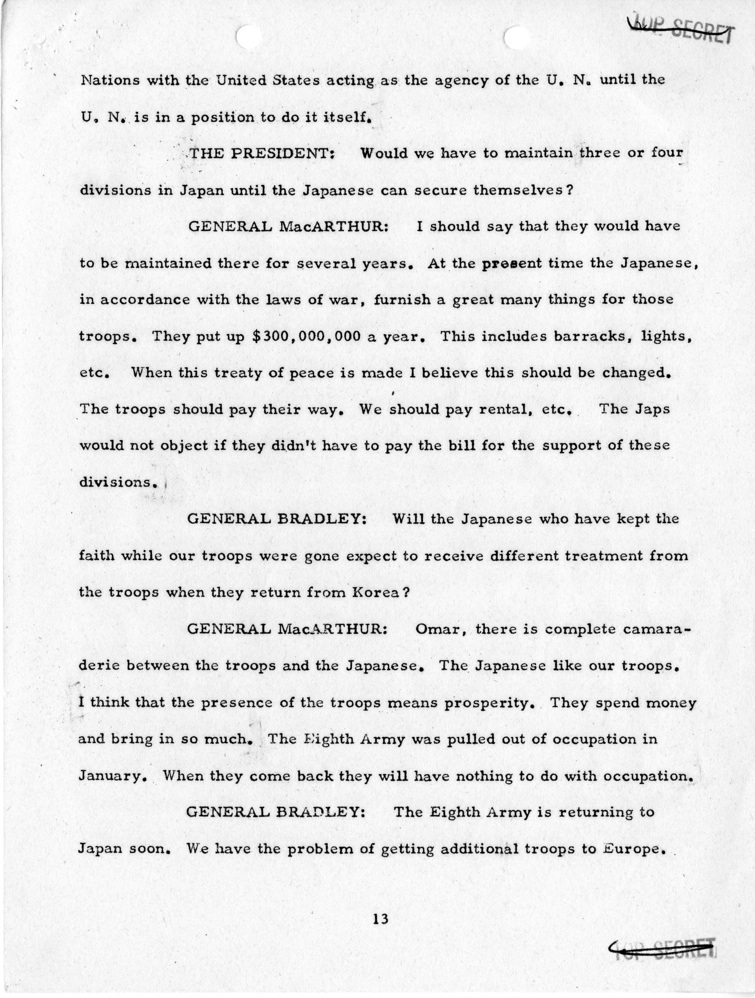 TOP SECRET

Nations with the United States acting as the agency of the U. N. until the U. N. is in a position to do it itself.

THE PRESIDENT: Would we have to maintain three or four divisions in Japan until the Japanese can secure themselves?

GENERAL MacARTHUR: I should say that they would have to be maintained there for several years. At the present time the Japanese, in accordance with the laws of war, furnish a great many things for those troops. They put up $300,000,000 a year. This includes barracks, lights, etc. When this treaty of peace is made I believe this should be changed. The troops should pay their way. We should pay rental, etc. The Japs would not object if they didn't have to pay the bill for the support of these divisions.

GENERAL BRADLEY: Will the Japanese who have kept the faith while our troops were gone expect to receive different treatment from the troops when they return from Korea?

GENERAL MacARTHUR: Omar, there is complete camaraderie between the troops and the Japanese. The Japanese like our troops. I think that the presence of the troops means prosperity. They spend money and bring in so much. The Eighth Army was pulled out of occupation in January. When they come back they will have nothing to do with occupation.

GENERAL BRADLEY: The Eighth Army is returning to Japan soon. We have the problem of getting additional troops to Europe.

13

TOP SECRET